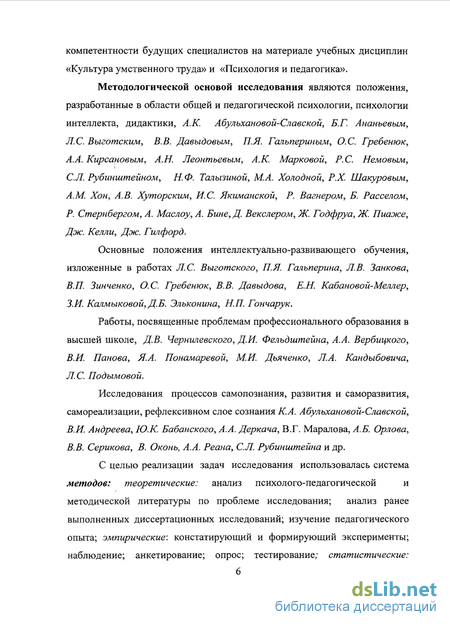 компетентности будущих специалистов на материале учебных дисциплин «Культура умственного труда» и «Психология и педагогика».

Методологической основой исследования являются положения, разработанные в области общей и педагогической психологии, психологии интеллекта, дидактики, А.К. Абульхановой-Славской, Б.Г. Ананьевым, Л.С. Выготским, В.В. Давыдовым, П.Я. Гальпериным, О.С. Гребенюк, А.А. Кирсановым, А.Н. Леонтьевым, А.К. Марковой, Р.С. Немовым, С.Л. Рубинштейном, Н.Ф. Талызиной, М.А. Холодной, Р.Х. Шакуровым, А.М. Хон, А.В. Хуторским, И.С. Якиманской, Р. Вагнером, Б. Расселом, Р. Стернбергом, А. Маслоу, А. Бине, Д. Векслером, Ж. Годфруа, Ж. Пиаже, Дж. Келли, Дж. Гилфорд.

Основные положения интеллектуально-развивающего обучения, изложенные в работах Л.С. Выготского, П.Я. Гальперина, Л.В. Занкова, В.П. Зинченко, О.С. Гребенюк, В.В. Давыдова, Е.Н. Кабановой-Меллер, З.И. Калмыковой, Д.Б. Эльконина, Н.П. Гончарук.

Работы, посвященные проблемам профессионального образования в высшей школе, Д.В. Чернилевского, Д.И. Фельдштейна, А.А. Вербицкого, В.И. Панова, Я.А. Понамаревой, М.И. Дьяченко, Л.А. Кандыбовича, Л.С. Подымовой.

Исследования процессов самопознания, развития и саморазвития, самореализации, рефлексивном слое сознания К.А. Абульхановой-Славской, В.И. Андреева, Ю.К. Бабанского, А.А. Деркача, В.Г. Маралова, А.Б. Орлова, В.В. Серикова, В. Оконь, А.А. Реана, С.Л. Рубинштейна и др.

С целью реализации задач исследования использовалась система методов: теоретические: анализ психолого-педагогической и методической литературы по проблеме исследования; анализ ранее выполненных диссертационных исследований; изучение педагогического опыта; эмпирические: констатирующий и формирующий эксперименты; наблюдение; анкетирование; опрос; тестирование; статистические:

6

dsLib.net
библиотека диссертаций